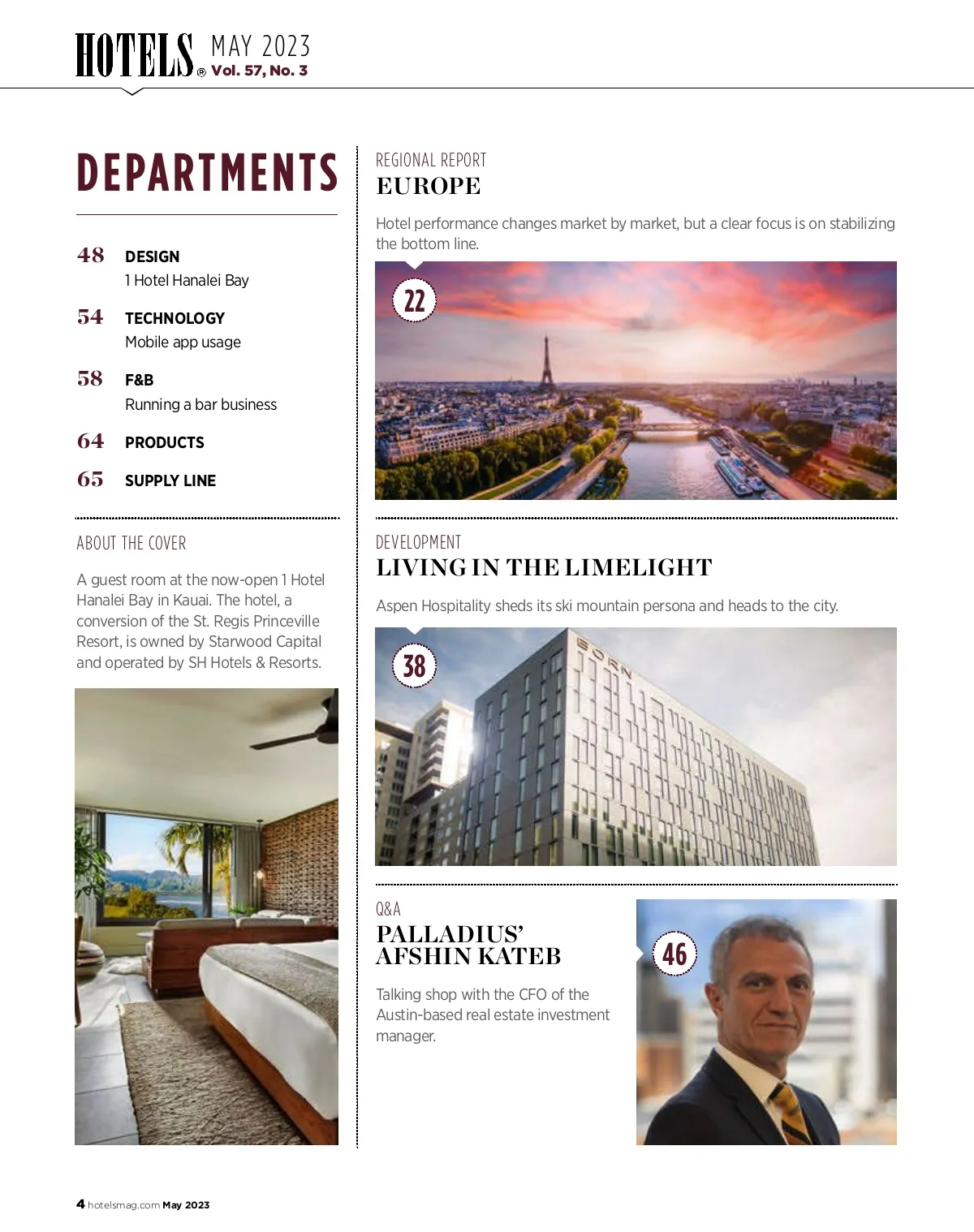 HOTELS® MAY 2023 Vol. 57, No. 3

DEPARTMENTS

48 DESIGN
1 Hotel Hanalei Bay

54 TECHNOLOGY
Mobile app usage

58 F&B
Running a bar business

64 PRODUCTS

65 SUPPLY LINE

ABOUT THE COVER

A guest room at the now-open 1 Hotel Hanalei Bay in Kauai. The hotel, a conversion of the St. Regis Princeville Resort, is owned by Starwood Capital and operated by SH Hotels & Resorts.

REGIONAL REPORT
EUROPE

Hotel performance changes market by market, but a clear focus is on stabilizing the bottom line.

22

DEVELOPMENT
LIVING IN THE LIMELIGHT

Aspen Hospitality sheds its ski mountain persona and heads to the city.

38

BORN

Q&A
PALLADIUS' AFSHIN KATEB

Talking shop with the CFO of the Austin-based real estate investment manager.

46

4 hotelsmag.com May 2023